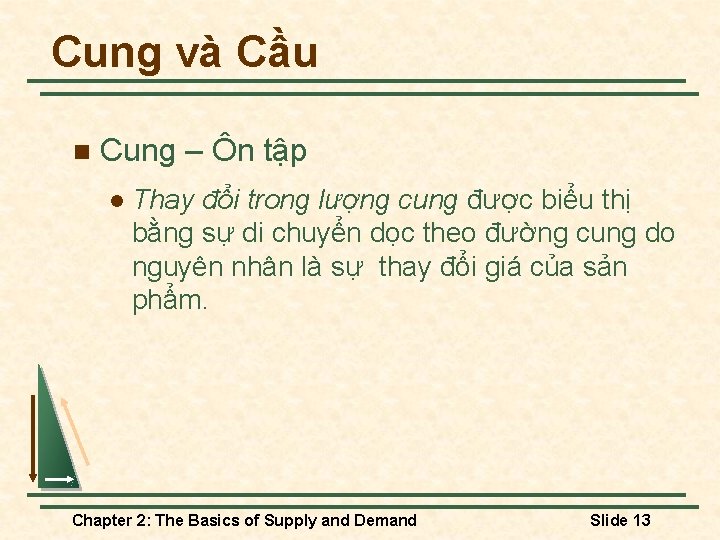 Cung và Cầu

Cung – Ôn tập

Thay đổi trong lượng cung được biểu thị bằng sự di chuyển dọc theo đường cung do nguyên nhân là sự thay đổi giá của sản phẩm.

Chapter 2: The Basics of Supply and Demand

Slide 13